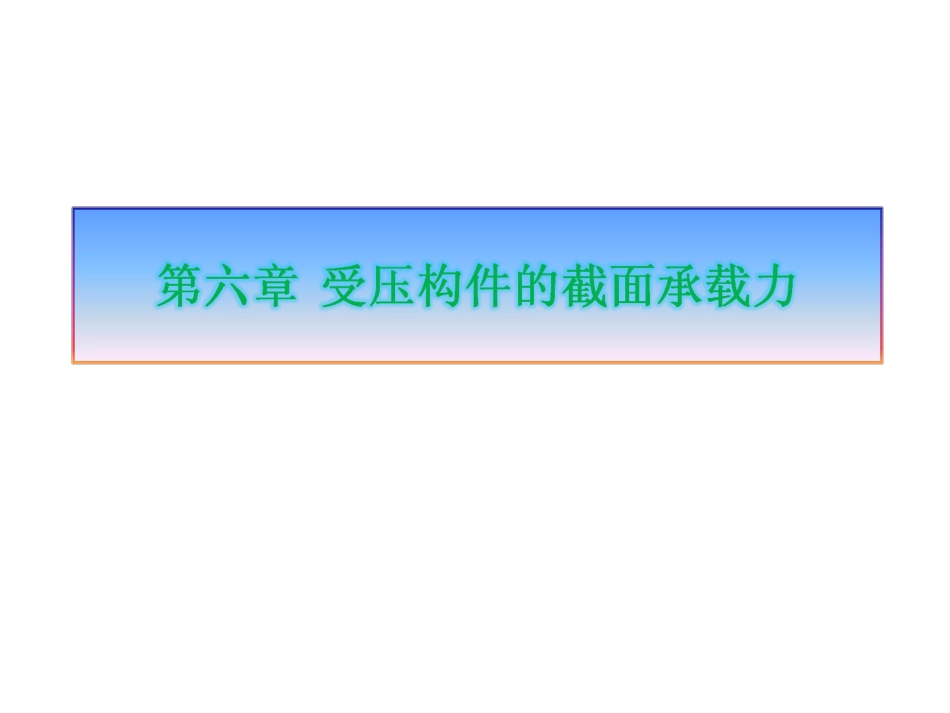 第六章 受压构件的截面承载力